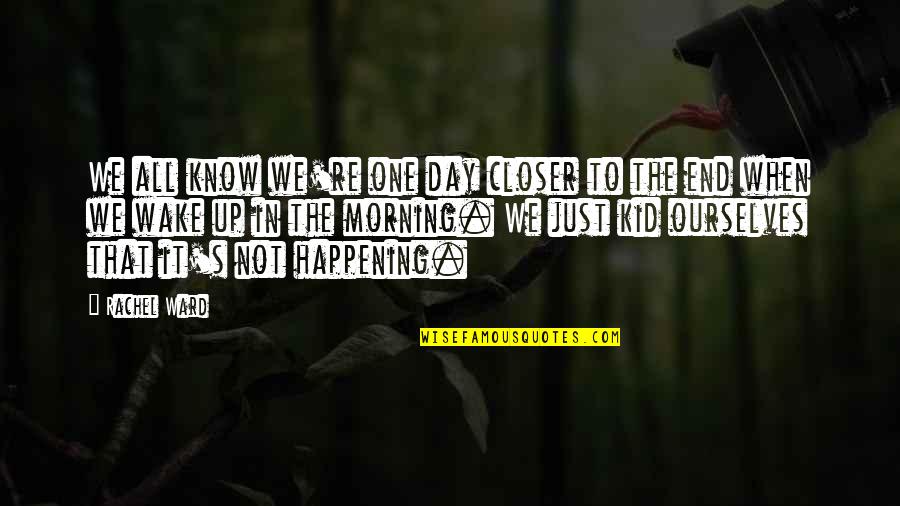 We all know we're one day closer to the end when we wake up in the morning. We just kid ourselves that it's not happening.

Rachel Ward

WISEFAMOUSQUOTES.COM